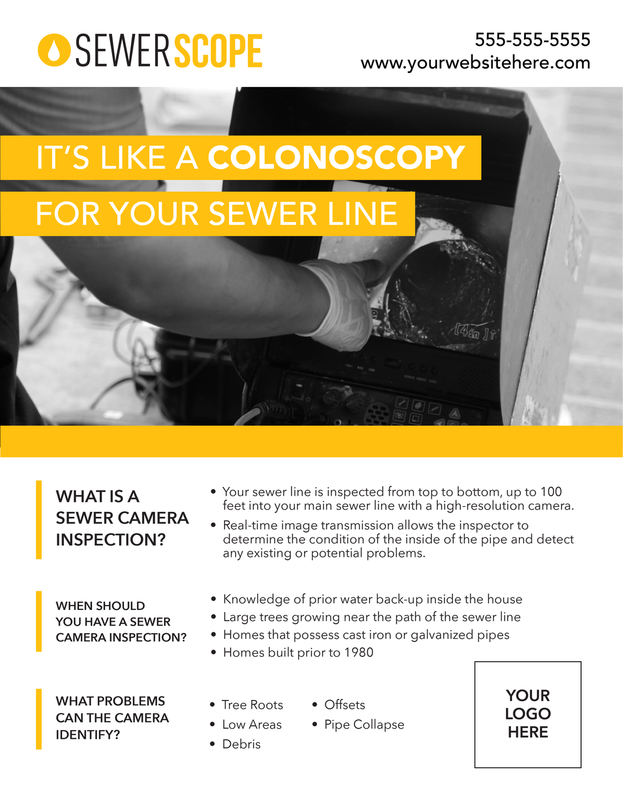 SEWERSCOPE

555-555-5555
www.yourwebsitehere.com

IT'S LIKE A COLONOSCOPY
FOR YOUR SEWER LINE

WHAT IS A SEWER CAMERA INSPECTION?

• Your sewer line is inspected from top to bottom, up to 100 feet into your main sewer line with a high-resolution camera.
• Real-time image transmission allows the inspector to determine the condition of the inside of the pipe and detect any existing or potential problems.

WHEN SHOULD YOU HAVE A SEWER CAMERA INSPECTION?

• Knowledge of prior water back-up inside the house
• Large trees growing near the path of the sewer line
• Homes that possess cast iron or galvanized pipes
• Homes built prior to 1980

WHAT PROBLEMS CAN THE CAMERA IDENTIFY?

• Tree Roots
• Low Areas
• Debris
• Offsets
• Pipe Collapse

YOUR
LOGO
HERE